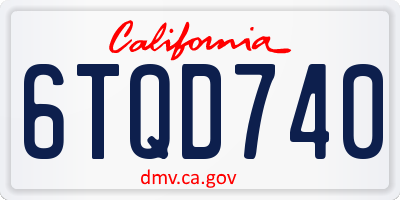 California

6TQD740

dmv.ca.gov